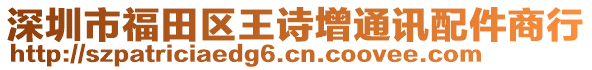 深圳市福田区王诗增通讯配件商行
http://szpatriciaedg6.cn.coovee.com